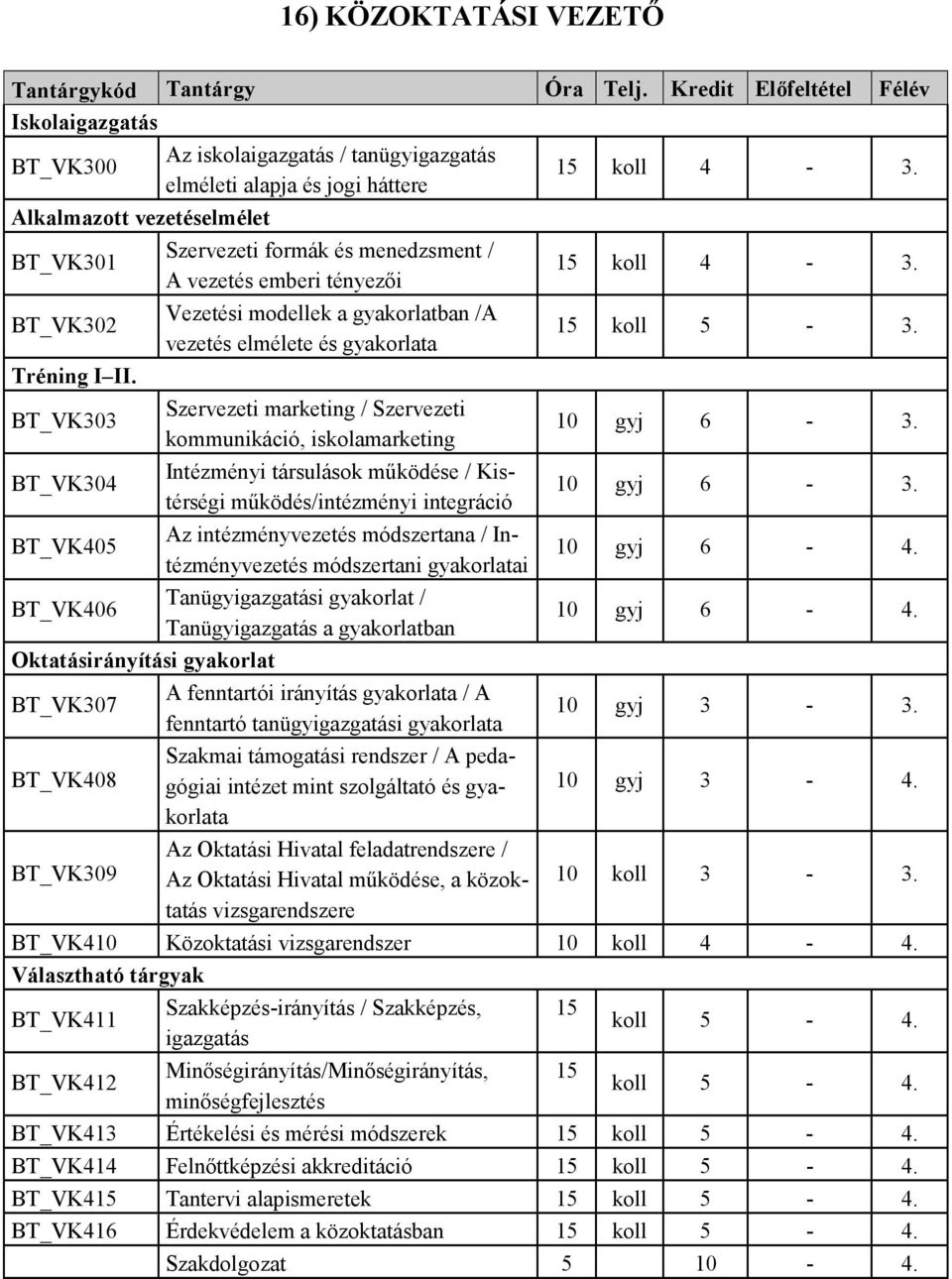 16) KÖZOKTATÁSI VEZETŐ

| Tantárgykód | Tantárgy | Óra | Telj. | Kredit | Előfeltétel | Félév |
|---|---|---|---|---|---|---|
| Iskolaigazgatás | | | | | | |
| BT_VK300 | Az iskolaigazgatás / tanügyigazgatás elméleti alapja és jogi háttere | 15 | koll | 4 | - | 3. |
| Alkalmazott vezetéselmélet | | | | | | |
| BT_VK301 | Szervezeti formák és menedzsment / A vezetés emberi tényezői | 15 | koll | 4 | - | 3. |
| BT_VK302 | Vezetési modellek a gyakorlatban /A vezetés elmélete és gyakorlata | 15 | koll | 5 | - | 3. |
| Tréning I–II. | | | | | | |
| BT_VK303 | Szervezeti marketing / Szervezeti kommunikáció, iskolamarketing | 10 | gyj | 6 | - | 3. |
| BT_VK304 | Intézményi társulások működése / Kistérségi működés/intézményi integráció | 10 | gyj | 6 | - | 3. |
| BT_VK405 | Az intézményvezetés módszertana / Intézményvezetés módszertani gyakorlatai | 10 | gyj | 6 | - | 4. |
| BT_VK406 | Tanügyigazgatási gyakorlat / Tanügyigazgatás a gyakorlatban | 10 | gyj | 6 | - | 4. |
| Oktatásirányítási gyakorlat | | | | | | |
| BT_VK307 | A fenntartói irányítás gyakorlata / A fenntartó tanügyigazgatási gyakorlata | 10 | gyj | 3 | - | 3. |
| BT_VK408 | Szakmai támogatási rendszer / A pedagógiai intézet mint szolgáltató és gyakorlata | 10 | gyj | 3 | - | 4. |
| BT_VK309 | Az Oktatási Hivatal feladatrendszere / Az Oktatási Hivatal működése, a közoktatás vizsgarendszere | 10 | koll | 3 | - | 3. |
| BT_VK410 | Közoktatási vizsgarendszer | 10 | koll | 4 | - | 4. |
| Választható tárgyak | | | | | | |
| BT_VK411 | Szakképzés-irányítás / Szakképzés, igazgatás | 15 | koll | 5 | - | 4. |
| BT_VK412 | Minőségirányítás/Minőségirányítás, minőségfejlesztés | 15 | koll | 5 | - | 4. |
| BT_VK413 | Értékelési és mérési módszerek | 15 | koll | 5 | - | 4. |
| BT_VK414 | Felnőttképzési akkreditáció | 15 | koll | 5 | - | 4. |
| BT_VK415 | Tantervi alapismeretek | 15 | koll | 5 | - | 4. |
| BT_VK416 | Érdekvédelem a közoktatásban | 15 | koll | 5 | - | 4. |
| | Szakdolgozat | 5 | | 10 | - | 4. |